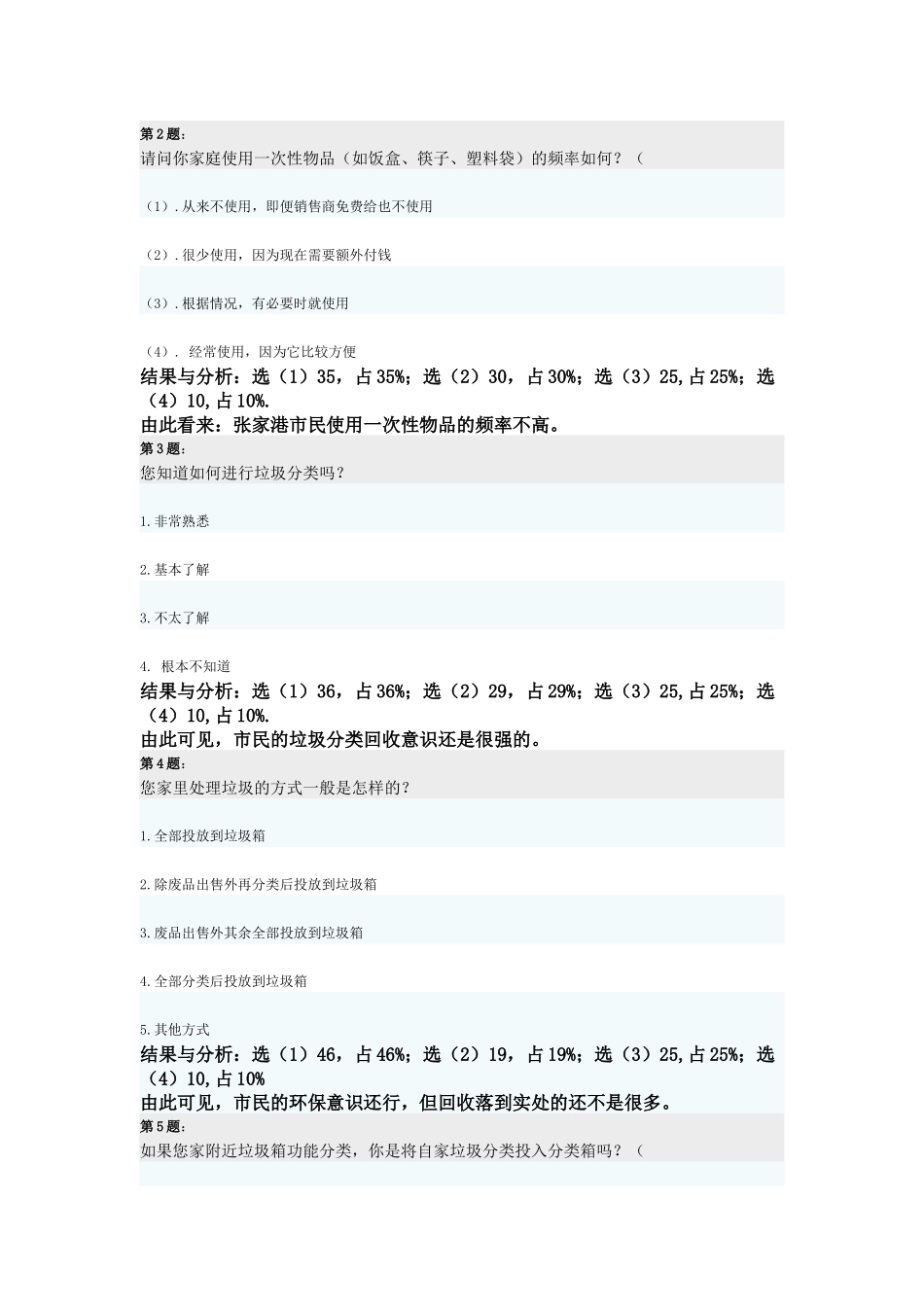 第2题：
请问你家庭使用一次性物品（如饭盒、筷子、塑料袋）的频率如何？（

（1）.从来不使用，即便销售商免费给也不使用

（2）.很少使用，因为现在需要额外付钱

（3）.根据情况，有必要时就使用

（4）. 经常使用，因为它比较方便
结果与分析：选（1）35，占35%；选（2）30，占30%；选（3）25,占25%；选（4）10,占10%.
由此看来：张家港市民使用一次性物品的频率不高。
第3题：
您知道如何进行垃圾分类吗？

1.非常熟悉

2.基本了解

3.不太了解

4. 根本不知道
结果与分析：选（1）36，占36%；选（2）29，占29%；选（3）25,占25%；选（4）10,占10%.
由此可见，市民的垃圾分类回收意识还是很强的。
第4题：
您家里处理垃圾的方式一般是怎样的？

1.全部投放到垃圾箱

2.除废品出售外再分类后投放到垃圾箱

3.废品出售外其余全部投放到垃圾箱

4.全部分类后投放到垃圾箱

5.其他方式
结果与分析：选（1）46，占46%；选（2）19，占19%；选（3）25,占25%；选（4）10,占10%
由此可见，市民的环保意识还行，但回收落到实处的还不是很多。
第5题：
如果您家附近垃圾箱功能分类，你是将自家垃圾分类投入分类箱吗？（